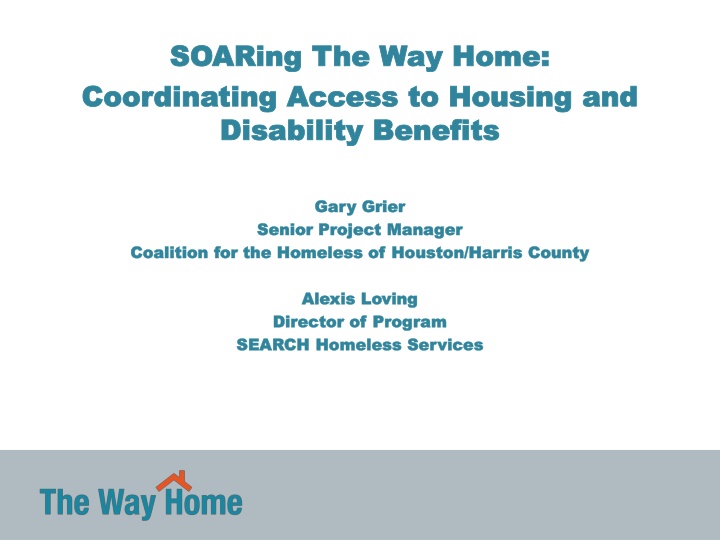 SOARing The Way Home:
Coordinating Access to Housing and Disability Benefits

Gary Grier
Senior Project Manager
Coalition for the Homeless of Houston/Harris County

Alexis Loving
Director of Program
SEARCH Homeless Services

The Way Home